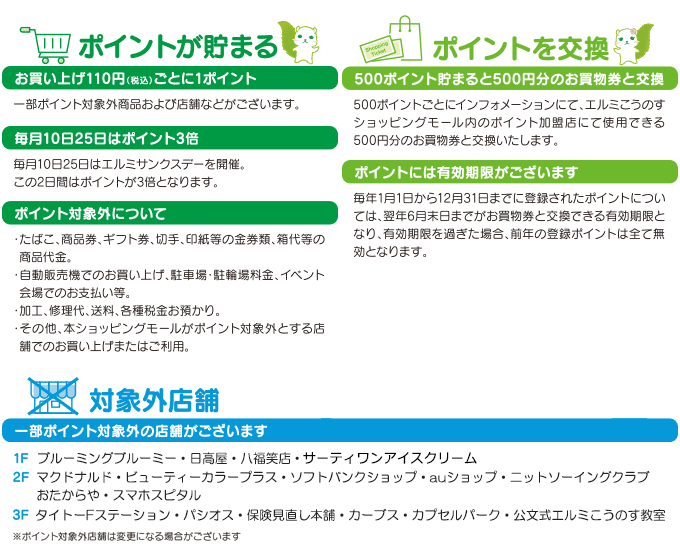 ポイントが貯まる

お買い上げ110円(税込)ごとに1ポイント

一部ポイント対象外商品および店舗などがございます。

毎月10日25日はポイント3倍

毎月10日25日はエルミサンクスデーを開催。
この2日間はポイントが3倍となります。

ポイント対象外について

・たばこ、商品券、ギフト券、切手、印紙等の金券類、箱代等の商品代金。
・自動販売機でのお買い上げ、駐車場・駐輪場料金、イベント会場でのお支払い等。
・加工、修理代、送料、各種税金お預かり。
・その他、本ショッピングモールがポイント対象外とする店舗でのお買い上げまたはご利用。

Shopping Ticket

ポイントを交換

500ポイント貯まると500円分のお買物券と交換

500ポイントごとにインフォメーションにて、エルミこうのすショッピングモール内のポイント加盟店にて使用できる500円分のお買物券と交換いたします。

ポイントには有効期限がございます

毎年1月1日から12月31日までに登録されたポイントについては、翌年6月末日までがお買物券と交換できる有効期限となり、有効期限を過ぎた場合、前年の登録ポイントは全て無効となります。

対象外店舗

一部ポイント対象外の店舗がございます

1F ブルーミングブルーミー・日高屋・八福笑店・サーティワンアイスクリーム
2F マクドナルド・ビューティーカラープラス・ソフトバンクショップ・auショップ・ニットソーイングクラブ おたからや・スマホスピタル
3F タイトーFステーション・パシオス・保険見直し本舗・カーブス・カプセルパーク・公文式エルミこうのす教室

※ポイント対象外店舗は変更になる場合がございます